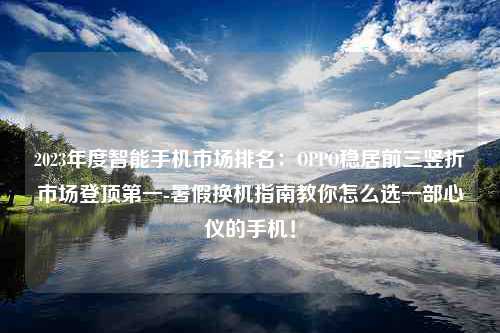 2023年度智能手机市场排名：OPPO稳居前三竖折市场登顶第一-暑假换机指南教你怎么选一部心仪的手机！